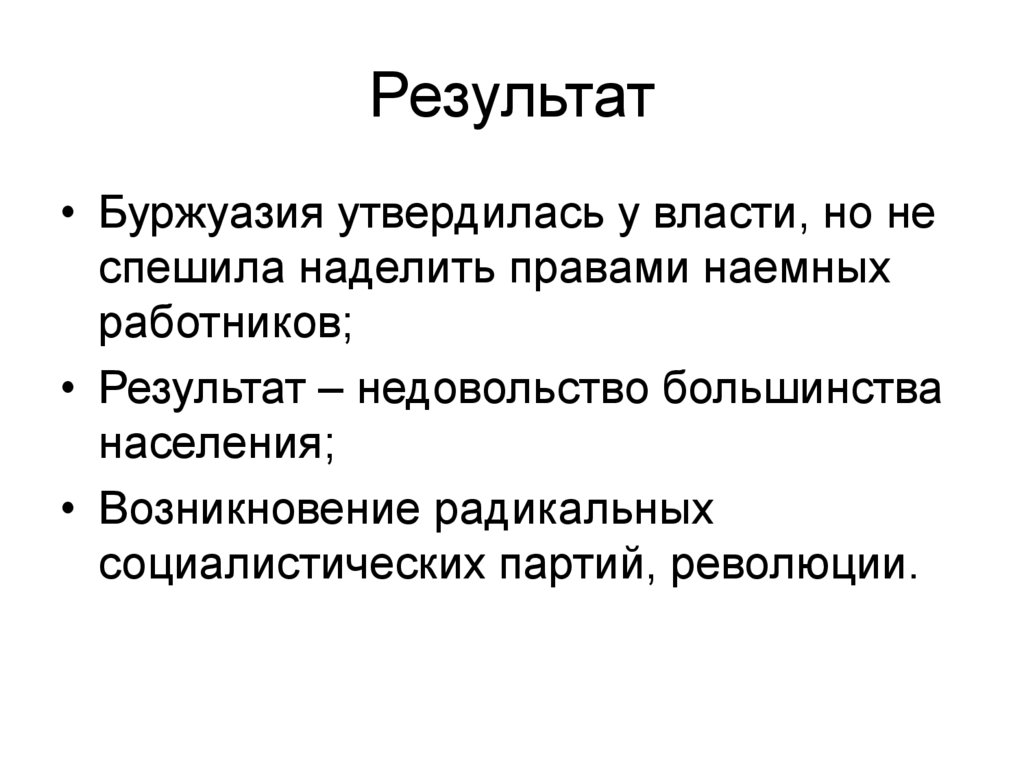 Результат

• Буржуазия утвердилась у власти, но не спешила наделить правами наемных работников;
• Результат – недовольство большинства населения;
• Возникновение радикальных социалистических партий, революции.